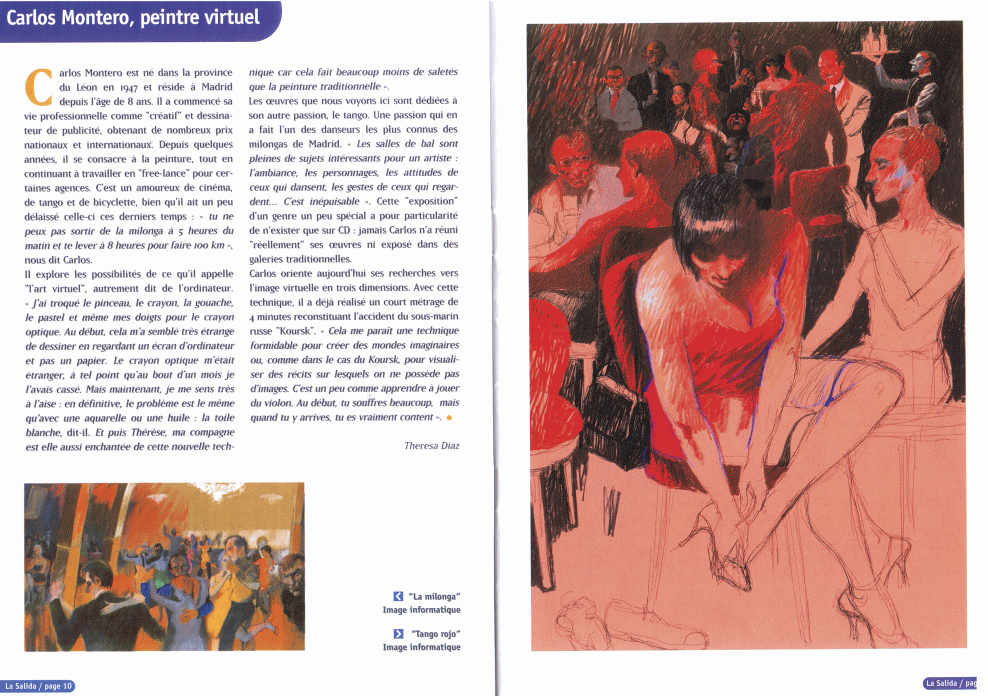 Carlos Montero, peintre virtuel

Carlos Montero est né dans la province du Léon en 1947 et réside à Madrid depuis l'âge de 8 ans. Il a commencé sa vie professionnelle comme "créatif" et dessinateur de publicité, obtenant de nombreux prix nationaux et internationaux. Depuis quelques années, il se consacre à la peinture, tout en continuant à travailler en "free-lance" pour certaines agences. C'est un amoureux de cinéma, de tango et de bicyclette, bien qu'il ait un peu délaissé celle-ci ces derniers temps : « tu ne peux pas sortir de la milonga à 5 heures du matin et te lever à 8 heures pour faire 100 km », nous dit Carlos.
Il explore les possibilités de ce qu'il appelle "l'art virtuel", autrement dit de l'ordinateur. « J'ai troqué le pinceau, le crayon, la gouache, le pastel et même mes doigts pour le crayon optique. Au début, cela m'a semblé très étrange de dessiner en regardant un écran d'ordinateur et pas un papier. Le crayon optique m'était étranger, à tel point qu'au bout d'un mois je l'avais cassé. Mais maintenant, je me sens très à l'aise : en définitive, le problème est le même qu'avec une aquarelle ou une huile : la toile blanche, dit-il. Et puis Thérèse, ma compagne est elle aussi enchantée de cette nouvelle technique car cela fait beaucoup moins de saletés que la peinture traditionnelle ».
Les œuvres que nous voyons ici sont dédiées à son autre passion, le tango. Une passion qui en a fait l'un des danseurs les plus connus des milongas de Madrid. « Les salles de bal sont pleines de sujets intéressants pour un artiste : l'ambiance, les personnages, les attitudes de ceux qui dansent, les gestes de ceux qui regardent... C'est inépuisable ». Cette "exposition" d'un genre un peu spécial a pour particularité de n'exister que sur CD : jamais Carlos n'a réuni "réellement" ses œuvres ni exposé dans des galeries traditionnelles.
Carlos oriente aujourd'hui ses recherches vers l'image virtuelle en trois dimensions. Avec cette technique, il a déjà réalisé un court métrage de 4 minutes reconstituant l'accident du sous-marin russe "Koursk". « Cela me paraît une technique formidable pour créer des mondes imaginaires ou, comme dans le cas du Koursk, pour visualiser des récits sur lesquels on ne possède pas d'images. C'est un peu comme apprendre à jouer du violon. Au début, tu souffres beaucoup, mais quand tu y arrives, tu es vraiment content ».

Theresa Diaz

"La milonga"
Image informatique

"Tango rojo"
Image informatique

La Salida / page 10

La Salida / pag